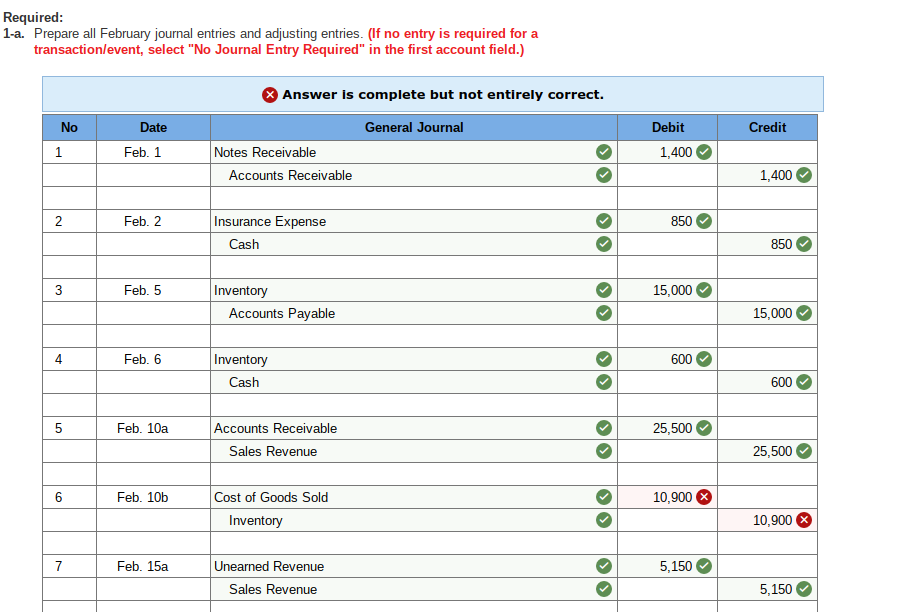 Required:
1-a. Prepare all February journal entries and adjusting entries. (If no entry is required for a transaction/event, select "No Journal Entry Required" in the first account field.)

Answer is complete but not entirely correct.

| No | Date | General Journal | Debit | Credit |
|---|---|---|---|---|
| 1 | Feb. 1 | Notes Receivable | 1,400 | |
| | | Accounts Receivable | | 1,400 |
| | | | | |
| 2 | Feb. 2 | Insurance Expense | 850 | |
| | | Cash | | 850 |
| | | | | |
| 3 | Feb. 5 | Inventory | 15,000 | |
| | | Accounts Payable | | 15,000 |
| | | | | |
| 4 | Feb. 6 | Inventory | 600 | |
| | | Cash | | 600 |
| | | | | |
| 5 | Feb. 10a | Accounts Receivable | 25,500 | |
| | | Sales Revenue | | 25,500 |
| | | | | |
| 6 | Feb. 10b | Cost of Goods Sold | 10,900 | |
| | | Inventory | | 10,900 |
| | | | | |
| 7 | Feb. 15a | Unearned Revenue | 5,150 | |
| | | Sales Revenue | | 5,150 |